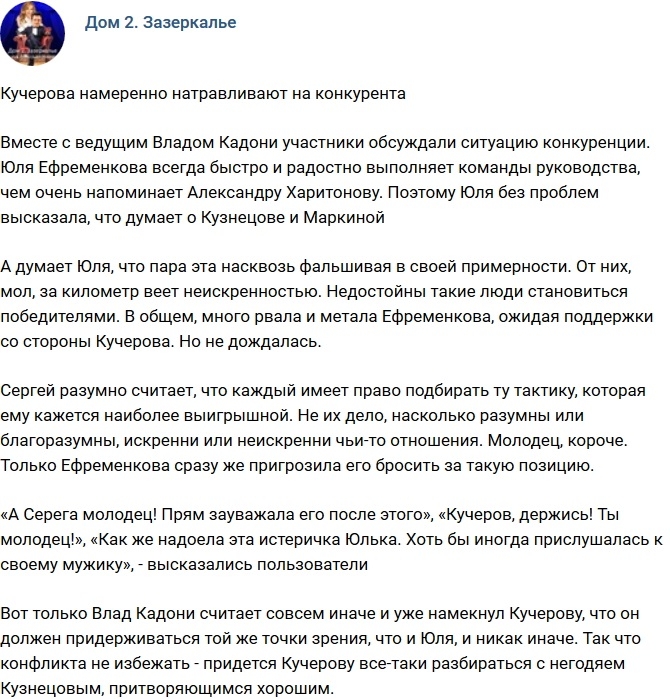 Дом 2. Зазеркалье

Кучерова намеренно натравливают на конкурента

Вместе с ведущим Владом Кадони участники обсуждали ситуацию конкуренции. Юля Ефременкова всегда быстро и радостно выполняет команды руководства, чем очень напоминает Александру Харитонову. Поэтому Юля без проблем высказала, что думает о Кузнецове и Маркиной

А думает Юля, что пара эта насквозь фальшивая в своей примерности. От них, мол, за километр веет неискренностью. Недостойны такие люди становиться победителями. В общем, много рвала и метала Ефременкова, ожидая поддержки со стороны Кучерова. Но не дождалась.

Сергей разумно считает, что каждый имеет право подбирать ту тактику, которая ему кажется наиболее выигрышной. Не их дело, насколько разумны или благоразумны, искренни или неискренни чьи-то отношения. Молодец, короче. Только Ефременкова сразу же пригрозила его бросить за такую позицию.

«А Серега молодец! Прям зауважала его после этого», «Кучеров, держись! Ты молодец!», «Как же надоела эта истеричка Юлька. Хоть бы иногда прислушалась к своему мужику», - высказались пользователи

Вот только Влад Кадони считает совсем иначе и уже намекнул Кучерову, что он должен придерживаться той же точки зрения, что и Юля, и никак иначе. Так что конфликта не избежать - придется Кучерову все-таки разбираться с негодяем Кузнецовым, притворяющимся хорошим.